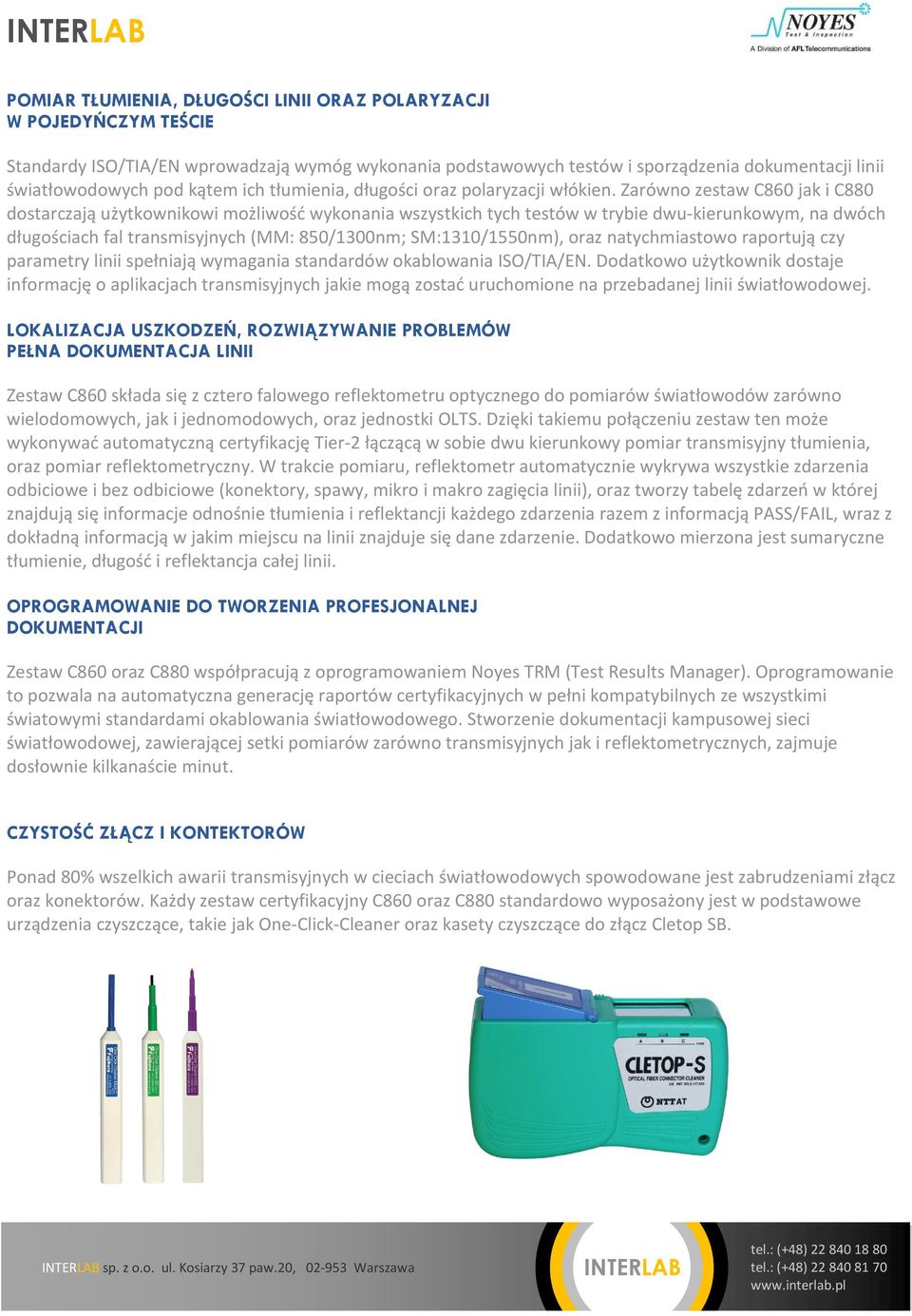 INTERLAB

NOYES Test & Inspection
A Division of AFL Telecommunications

POMIAR TŁUMIENIA, DŁUGOŚCI LINII ORAZ POLARYZACJI W POJEDYŃCZYM TEŚCIE

Standardy ISO/TIA/EN wprowadzają wymóg wykonania podstawowych testów i sporządzenia dokumentacji linii światłowodowych pod kątem ich tłumienia, długości oraz polaryzacji włókien. Zarówno zestaw C860 jak i C880 dostarczają użytkownikowi możliwość wykonania wszystkich tych testów w trybie dwu-kierunkowym, na dwóch długościach fal transmisyjnych (MM: 850/1300nm; SM:1310/1550nm), oraz natychmiastowo raportują czy parametry linii spełniają wymagania standardów okablowania ISO/TIA/EN. Dodatkowo użytkownik dostaje informację o aplikacjach transmisyjnych jakie mogą zostać uruchomione na przebadanej linii światłowodowej.

LOKALIZACJA USZKODZEŃ, ROZWIĄZYWANIE PROBLEMÓW PEŁNA DOKUMENTACJA LINII

Zestaw C860 składa się z cztero falowego reflektometru optycznego do pomiarów światłowodów zarówno wielodomowych, jak i jednomodowych, oraz jednostki OLTS. Dzięki takiemu połączeniu zestaw ten może wykonywać automatyczną certyfikację Tier-2 łączącą w sobie dwu kierunkowy pomiar transmisyjny tłumienia, oraz pomiar reflektometryczny. W trakcie pomiaru, reflektometr automatycznie wykrywa wszystkie zdarzenia odbiciowe i bez odbiciowe (konektory, spawy, mikro i makro zagięcia linii), oraz tworzy tabelę zdarzeń w której znajdują się informacje odnośnie tłumienia i reflektancji każdego zdarzenia razem z informacją PASS/FAIL, wraz z dokładną informacją w jakim miejscu na linii znajduje się dane zdarzenie. Dodatkowo mierzona jest sumaryczne tłumienie, długość i reflektancja całej linii.

OPROGRAMOWANIE DO TWORZENIA PROFESJONALNEJ DOKUMENTACJI

Zestaw C860 oraz C880 współpracują z oprogramowaniem Noyes TRM (Test Results Manager). Oprogramowanie to pozwala na automatyczna generację raportów certyfikacyjnych w pełni kompatybilnych ze wszystkimi światowymi standardami okablowania światłowodowego. Stworzenie dokumentacji kampusowej sieci światłowodowej, zawierającej setki pomiarów zarówno transmisyjnych jak i reflektometrycznych, zajmuje dosłownie kilkanaście minut.

CZYSTOŚĆ ZŁĄCZ I KONTEKTORÓW

Ponad 80% wszelkich awarii transmisyjnych w cieciach światłowodowych spowodowane jest zabrudzeniami złącz oraz konektorów. Każdy zestaw certyfikacyjny C860 oraz C880 standardowo wyposażony jest w podstawowe urządzenia czyszczące, takie jak One-Click-Cleaner oraz kasety czyszczące do złącz Cletop SB.

CLETOP-S
OPTICAL FIBER CONNECTOR CLEANER
NTT AT

INTERLAB sp. z o.o. ul. Kosiarzy 37 paw.20, 02-953 Warszawa

INTERLAB

tel.: (+48) 22 840 18 80
tel.: (+48) 22 840 81 70
www.interlab.pl